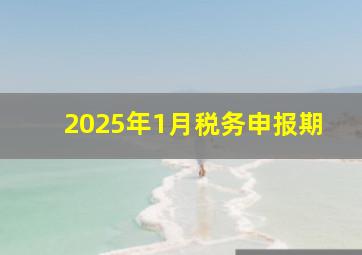 2025年1月税务申报期